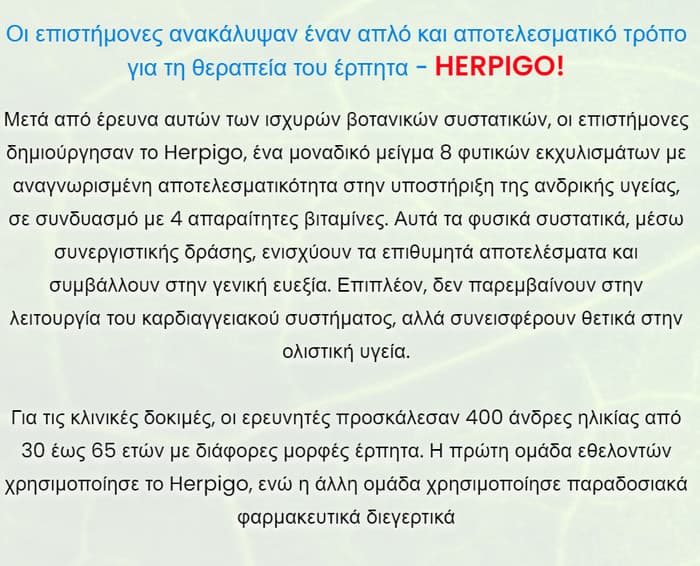 Οι επιστήμονες ανακάλυψαν έναν απλό και αποτελεσματικό τρόπο για τη θεραπεία του έρπητα – HERPIGO!

Μετά από έρευνα αυτών των ισχυρών βοτανικών συστατικών, οι επιστήμονες δημιούργησαν το Herpigo, ένα μοναδικό μείγμα 8 φυτικών εκχυλισμάτων με αναγνωρισμένη αποτελεσματικότητα στην υποστήριξη της ανδρικής υγείας, σε συνδυασμό με 4 απαραίτητες βιταμίνες. Αυτά τα φυσικά συστατικά, μέσω συνεργιστικής δράσης, ενισχύουν τα επιθυμητά αποτελέσματα και συμβάλλουν στην γενική ευεξία. Επιπλέον, δεν παρεμβαίνουν στην λειτουργία του καρδιαγγειακού συστήματος, αλλά συνεισφέρουν θετικά στην ολιστική υγεία.

Για τις κλινικές δοκιμές, οι ερευνητές προσκάλεσαν 400 άνδρες ηλικίας από 30 έως 65 ετών με διάφορες μορφές έρπητα. Η πρώτη ομάδα εθελοντών χρησιμοποίησε το Herpigo, ενώ η άλλη ομάδα χρησιμοποίησε παραδοσιακά φαρμακευτικά διεγερτικά